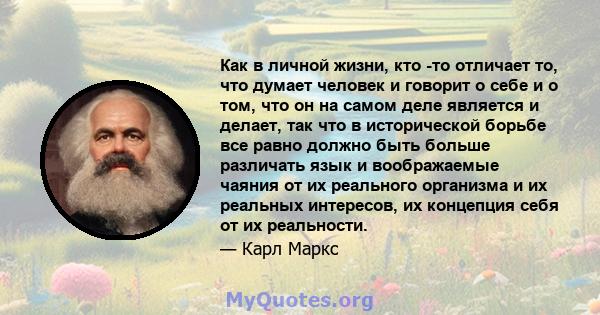 Как в личной жизни, кто -то отличает то, что думает человек и говорит о себе и о том, что он на самом деле является и делает, так что в исторической борьбе все равно должно быть больше различать язык и воображаемые чаяния от их реального организма и их реальных интересов, их концепция себя от их реальности.

— Карл Маркс

MyQuotes.org